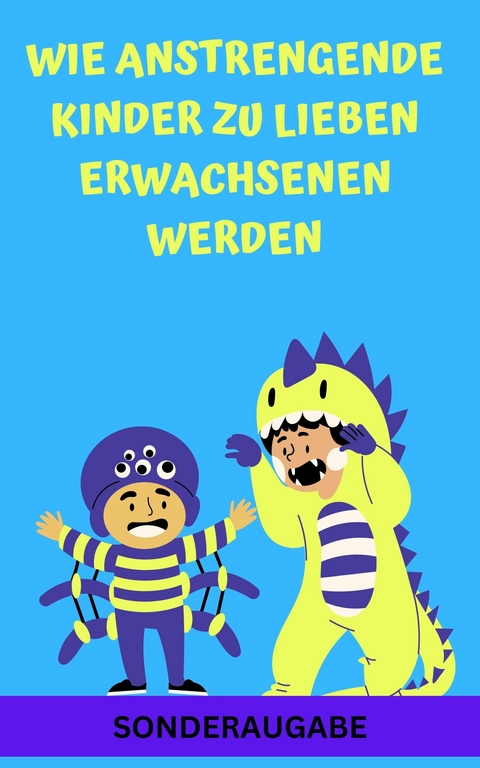 WIE ANSTRENGENDE KINDER ZU LIEBEN ERWACHSENEN WERDEN

SONDERAUGABE